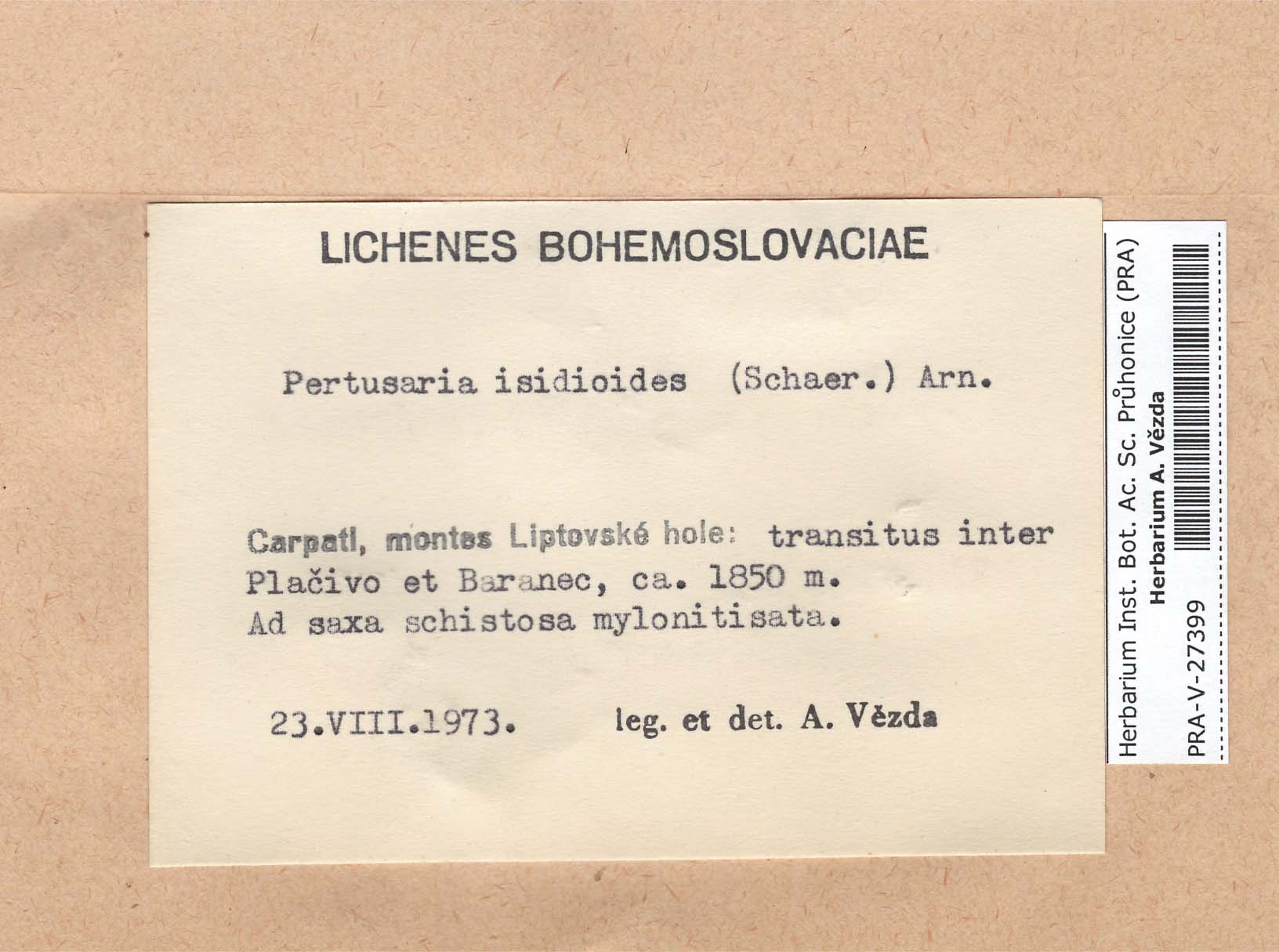 LICHENES BOHEMOSLOVACIAE

Pertusaria isidioides (Schaer.) Arn.

Carpati, montes Liptovské hole: transitus inter Plačivo et Baranec, ca. 1850 m.
Ad saxa schistosa mylonitisata.

23.VIII.1973. leg. et det. A. Vězda

Herbarium Inst. Bot. Ac. Sc. Průhonice (PRA)
Herbarium A. Vězda
PRA-V-27399